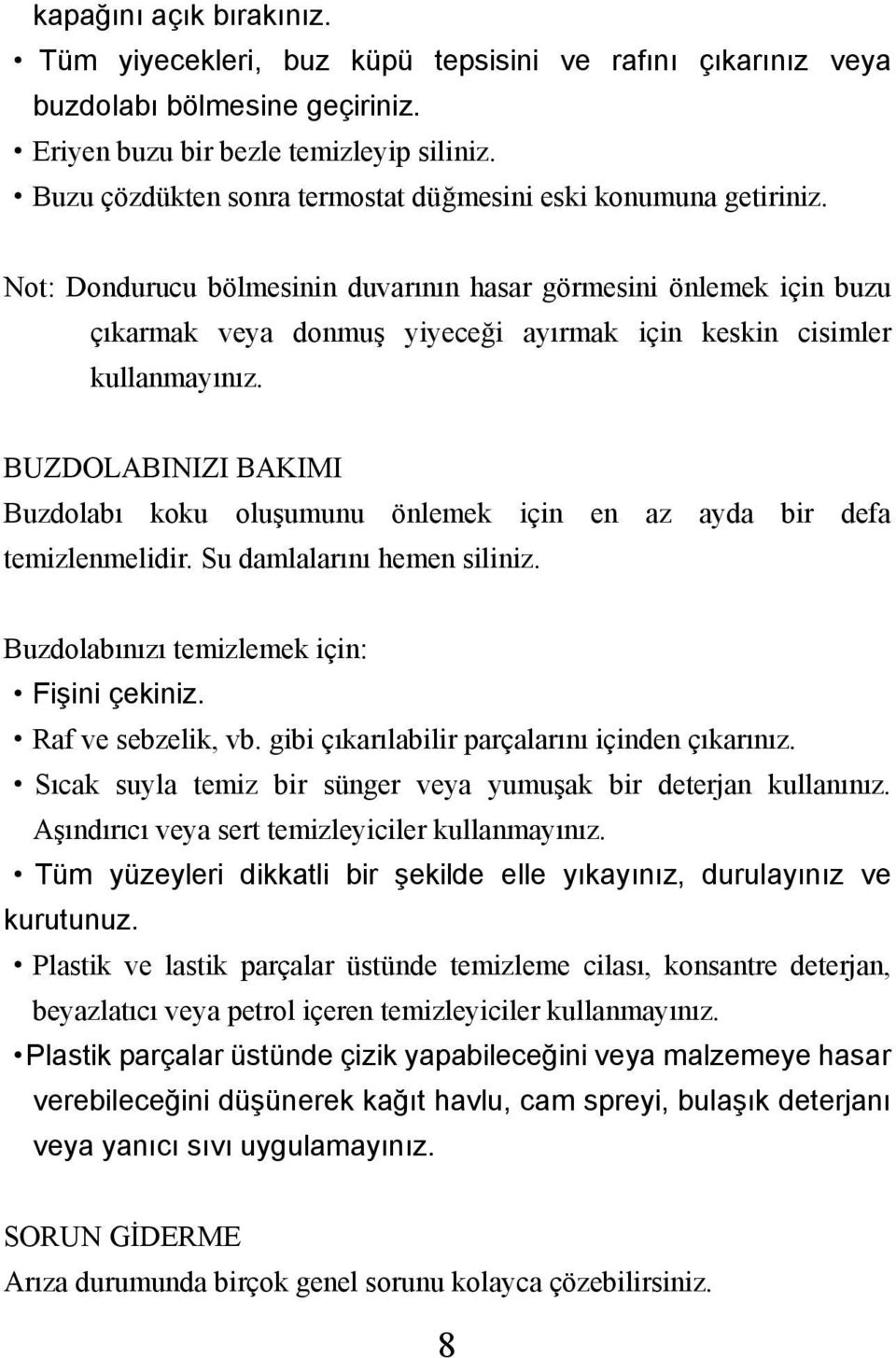 kapağını açık bırakınız.
• Tüm yiyecekleri, buz küpü tepsisini ve rafını çıkarınız veya buzdolabı bölmesine geçiriniz.
• Eriyen buzu bir bezle temizleyip siliniz.
• Buzu çözdükten sonra termostat düğmesini eski konumuna getiriniz.

Not: Dondurucu bölmesinin duvarının hasar görmesini önlemek için buzu çıkarmak veya donmuş yiyeceği ayırmak için keskin cisimler kullanmayınız.

BUZDOLABINIZI BAKIMI
Buzdolabı koku oluşumunu önlemek için en az ayda bir defa temizlenmelidir. Su damlalarını hemen siliniz.

Buzdolabınızı temizlemek için:
• Fişini çekiniz.
• Raf ve sebzelik, vb. gibi çıkarılabilir parçalarını içinden çıkarınız.
• Sıcak suyla temiz bir sünger veya yumuşak bir deterjan kullanınız. Aşındırıcı veya sert temizleyiciler kullanmayınız.
• Tüm yüzeyleri dikkatli bir şekilde elle yıkayınız, durulayınız ve kurutunuz.
• Plastik ve lastik parçalar üstünde temizleme cilası, konsantre deterjan, beyazlatıcı veya petrol içeren temizleyiciler kullanmayınız.
•Plastik parçalar üstünde çizik yapabileceğini veya malzemeye hasar verebileceğini düşünerek kağıt havlu, cam spreyi, bulaşık deterjanı veya yanıcı sıvı uygulamayınız.

SORUN GİDERME
Arıza durumunda birçok genel sorunu kolayca çözebilirsiniz.

8